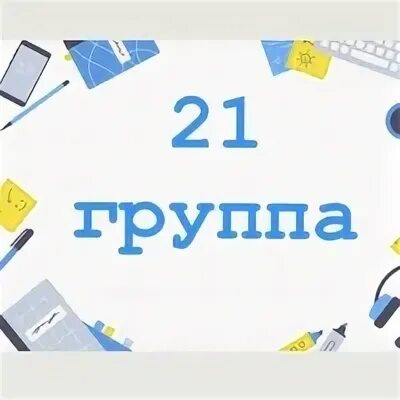 21
группа